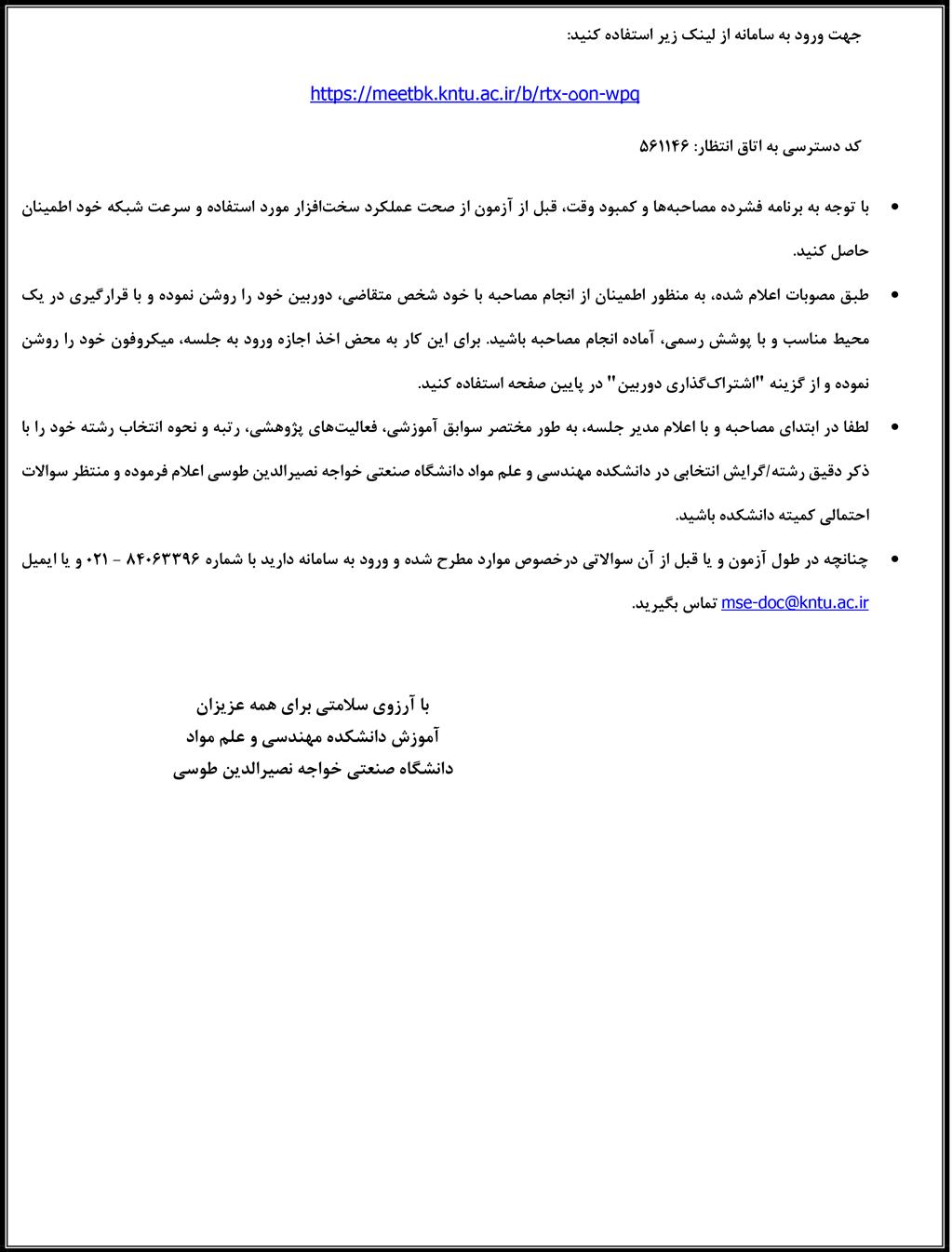 جهت ورود به سامانه از لینک زیر استفاده کنید:

https://meetbk.kntu.ac.ir/b/rtx-oon-wpq

کد دسترسی به اتاق انتظار: ۵۶۱۱۴۶

• با توجه به برنامه فشرده مصاحبه‌ها و کمبود وقت، قبل از آزمون از صحت عملکرد سخت‌افزار مورد استفاده و سرعت شبکه خود اطمینان حاصل کنید.

• طبق مصوبات اعلام شده، به منظور اطمینان از انجام مصاحبه با خود شخص متقاضی، دوربین خود را روشن نموده و با قرارگیری در یک محیط مناسب و با پوشش رسمی، آماده انجام مصاحبه باشید. برای این کار به محض اخذ اجازه ورود به جلسه، میکروفون خود را روشن نموده و از گزینه "اشتراک‌گذاری دوربین" در پایین صفحه استفاده کنید.

• لطفا در ابتدای مصاحبه و با اعلام مدیر جلسه، به طور مختصر سوابق آموزشی، فعالیت‌های پژوهشی، رتبه و نحوه انتخاب رشته خود را با ذکر دقیق رشته/گرایش انتخابی در دانشکده مهندسی و علم مواد دانشگاه صنعتی خواجه نصیرالدین طوسی اعلام فرموده و منتظر سوالات احتمالی کمیته دانشکده باشید.

• چنانچه در طول آزمون و یا قبل از آن سوالاتی درخصوص موارد مطرح شده و ورود به سامانه دارید با شماره ۸۴۰۶۳۳۹۶ - ۰۲۱ و یا ایمیل mse-doc@kntu.ac.ir تماس بگیرید.

با آرزوی سلامتی برای همه عزیزان
آموزش دانشکده مهندسی و علم مواد
دانشگاه صنعتی خواجه نصیرالدین طوسی